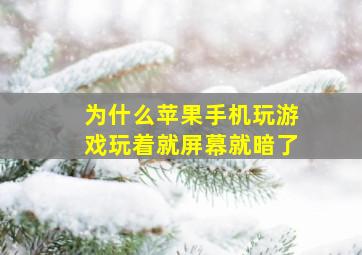 为什么苹果手机玩游戏玩着就屏幕就暗了